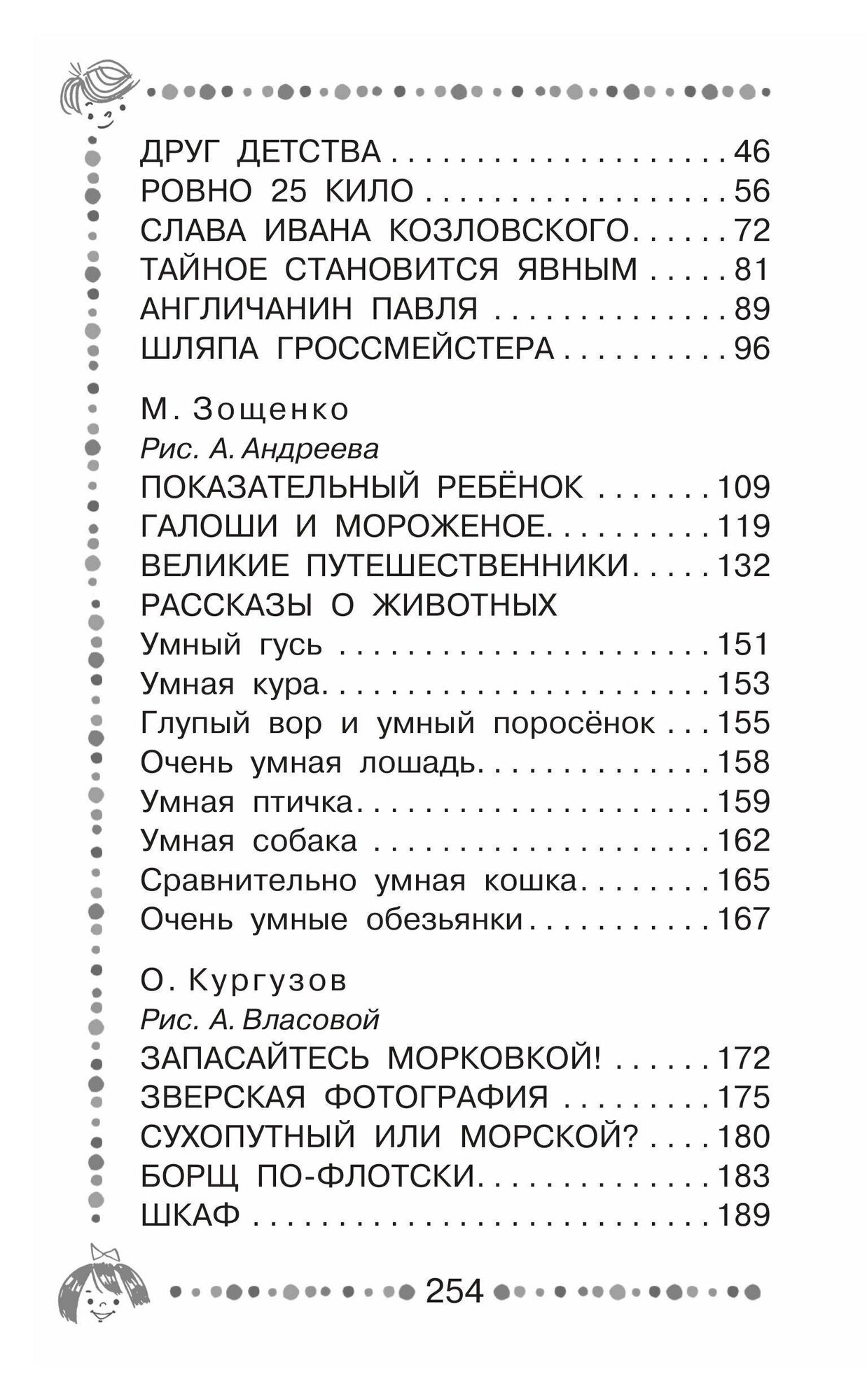 ДРУГ ДЕТСТВА 46
РОВНО 25 КИЛО 56
СЛАВА ИВАНА КОЗЛОВСКОГО 72
ТАЙНОЕ СТАНОВИТСЯ ЯВНЫМ 81
АНГЛИЧАНИН ПАВЛЯ 89
ШЛЯПА ГРОССМЕЙСТЕРА 96

М. Зощенко
Рис. А. Андреева
ПОКАЗАТЕЛЬНЫЙ РЕБЁНОК 109
ГАЛОШИ И МОРОЖЕНОЕ 119
ВЕЛИКИЕ ПУТЕШЕСТВЕННИКИ 132
РАССКАЗЫ О ЖИВОТНЫХ
Умный гусь 151
Умная кура 153
Глупый вор и умный поросёнок 155
Очень умная лошадь 158
Умная птичка 159
Умная собака 162
Сравнительно умная кошка 165
Очень умные обезьянки 167

О. Кургузов
Рис. А. Власовой
ЗАПАСАЙТЕСЬ МОРКОВКОЙ! 172
ЗВЕРСКАЯ ФОТОГРАФИЯ 175
СУХОПУТНЫЙ ИЛИ МОРСКОЙ? 180
БОРЩ ПО-ФЛОТСКИ 183
ШКАФ 189

254